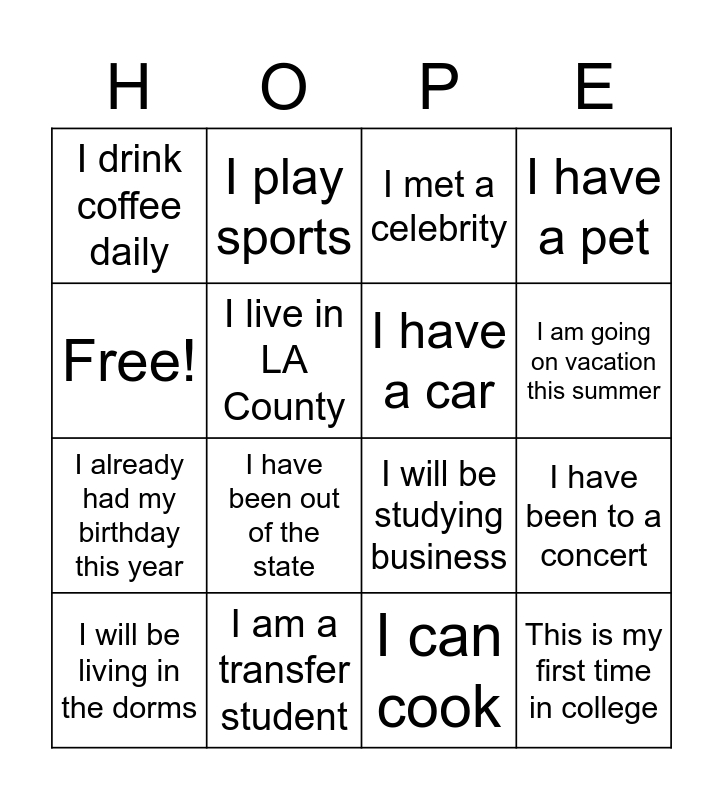 | H | O | P | E |
|---|---|---|---|
| I drink coffee daily | I play sports | I met a celebrity | I have a pet |
| Free! | I live in LA County | I have a car | I am going on vacation this summer |
| I already had my birthday this year | I have been out of the state | I will be studying business | I have been to a concert |
| I will be living in the dorms | I am a transfer student | I can cook | This is my first time in college |